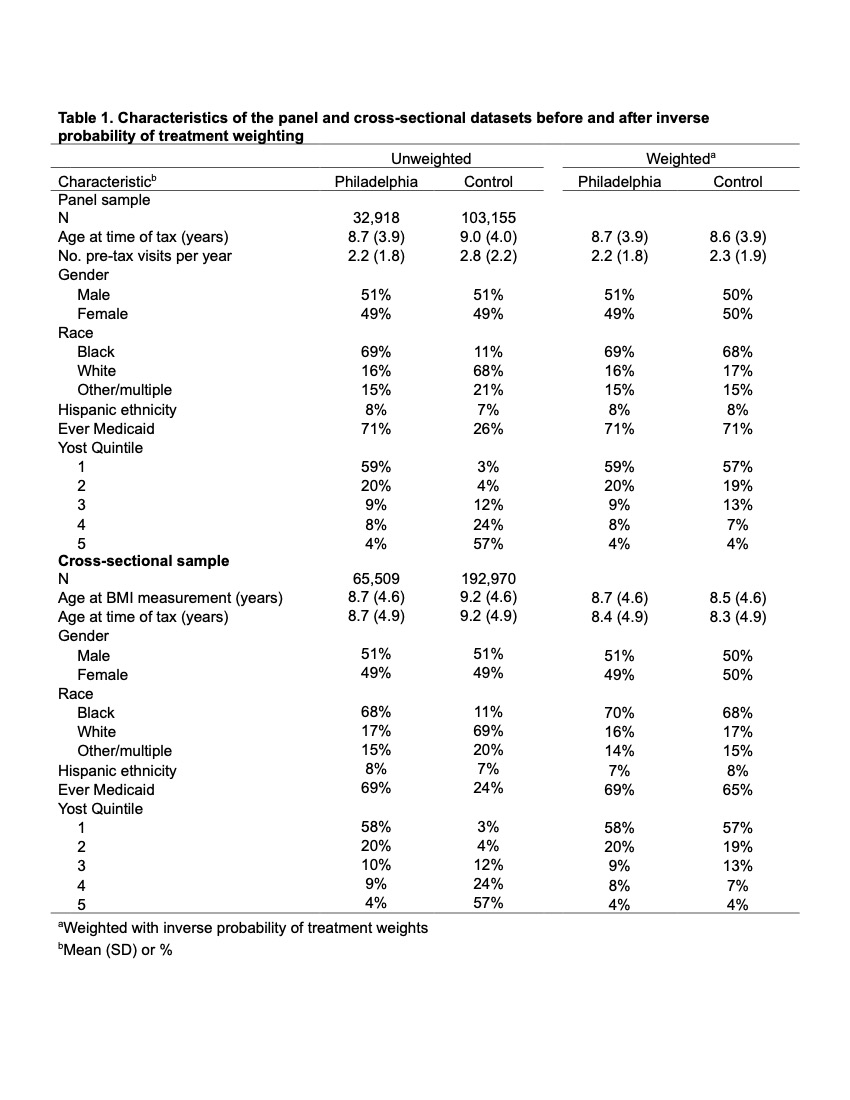 **Table 1. Characteristics of the panel and cross-sectional datasets before and after inverse probability of treatment weighting**

| | Unweighted | | Weighted$^a$ | |
|---|---|---|---|---|
| Characteristic$^b$ | Philadelphia | Control | Philadelphia | Control |
| Panel sample | | | | |
| N | 32,918 | 103,155 | | |
| Age at time of tax (years) | 8.7 (3.9) | 9.0 (4.0) | 8.7 (3.9) | 8.6 (3.9) |
| No. pre-tax visits per year | 2.2 (1.8) | 2.8 (2.2) | 2.2 (1.8) | 2.3 (1.9) |
| Gender | | | | |
| Male | 51% | 51% | 51% | 50% |
| Female | 49% | 49% | 49% | 50% |
| Race | | | | |
| Black | 69% | 11% | 69% | 68% |
| White | 16% | 68% | 16% | 17% |
| Other/multiple | 15% | 21% | 15% | 15% |
| Hispanic ethnicity | 8% | 7% | 8% | 8% |
| Ever Medicaid | 71% | 26% | 71% | 71% |
| Yost Quintile | | | | |
| 1 | 59% | 3% | 59% | 57% |
| 2 | 20% | 4% | 20% | 19% |
| 3 | 9% | 12% | 9% | 13% |
| 4 | 8% | 24% | 8% | 7% |
| 5 | 4% | 57% | 4% | 4% |
| **Cross-sectional sample** | | | | |
| N | 65,509 | 192,970 | | |
| Age at BMI measurement (years) | 8.7 (4.6) | 9.2 (4.6) | 8.7 (4.6) | 8.5 (4.6) |
| Age at time of tax (years) | 8.7 (4.9) | 9.2 (4.9) | 8.4 (4.9) | 8.3 (4.9) |
| Gender | | | | |
| Male | 51% | 51% | 51% | 50% |
| Female | 49% | 49% | 49% | 50% |
| Race | | | | |
| Black | 68% | 11% | 70% | 68% |
| White | 17% | 69% | 16% | 17% |
| Other/multiple | 15% | 20% | 14% | 15% |
| Hispanic ethnicity | 8% | 7% | 7% | 8% |
| Ever Medicaid | 69% | 24% | 69% | 65% |
| Yost Quintile | | | | |
| 1 | 58% | 3% | 58% | 57% |
| 2 | 20% | 4% | 20% | 19% |
| 3 | 10% | 12% | 9% | 13% |
| 4 | 9% | 24% | 8% | 7% |
| 5 | 4% | 57% | 4% | 4% |

$^a$Weighted with inverse probability of treatment weights

$^b$Mean (SD) or %